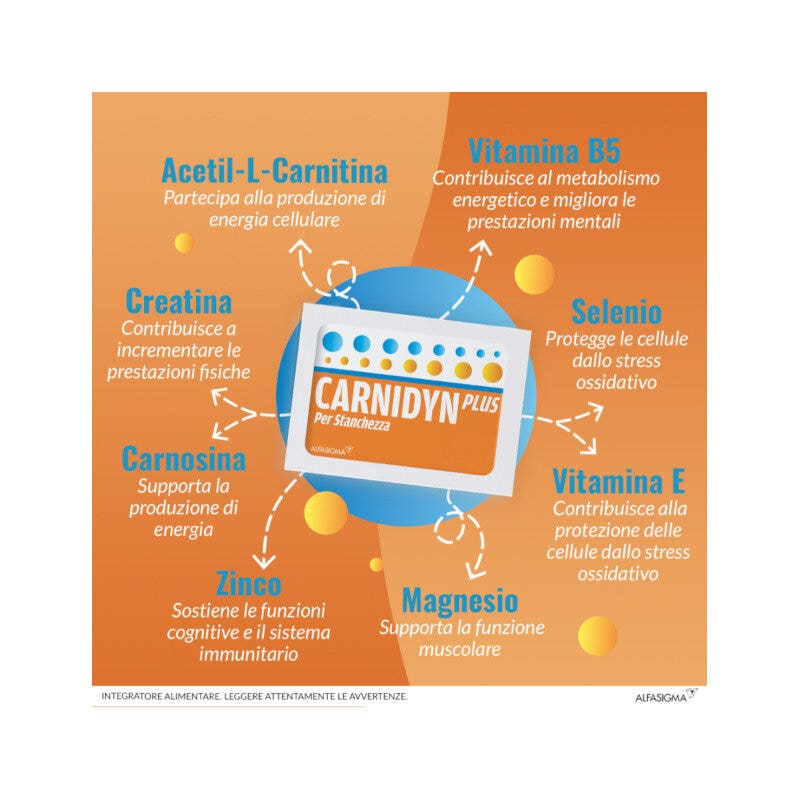 Acetil-L-Carnitina
Partecipa alla produzione di energia cellulare

Vitamina B5
Contribuisce al metabolismo energetico e migliora le prestazioni mentali

Creatina
Contribuisce a incrementare le prestazioni fisiche

Selenio
Protegge le cellule dallo stress ossidativo

CARNIDYN PLUS
Per Stanchezza
ALFASIGMA

Carnosina
Supporta la produzione di energia

Vitamina E
Contribuisce alla protezione delle cellule dallo stress ossidativo

Zinco
Sostiene le funzioni cognitive e il sistema immunitario

Magnesio
Supporta la funzione muscolare

INTEGRATORE ALIMENTARE. LEGGERE ATTENTAMENTE LE AVVERTENZE.

ALFASIGMA